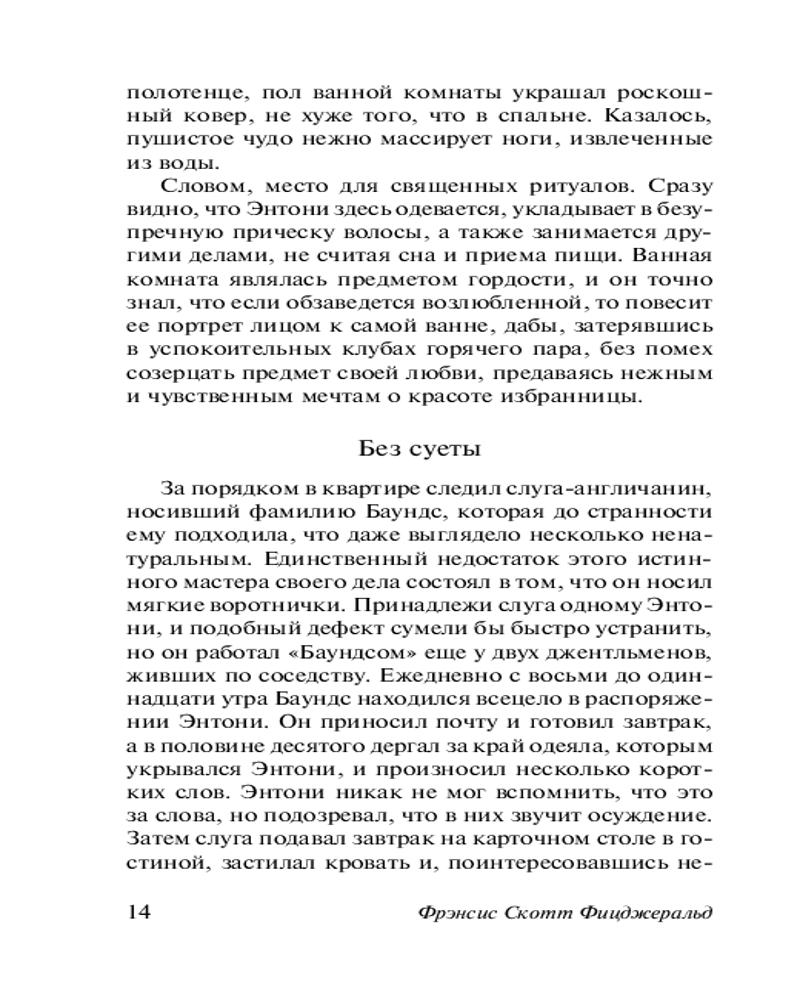 полотенце, пол ванной комнаты украшал роскошный ковер, не хуже того, что в спальне. Казалось, пушистое чудо нежно массирует ноги, извлеченные из воды.

Словом, место для священных ритуалов. Сразу видно, что Энтони здесь одевается, укладывает в безупречную прическу волосы, а также занимается другими делами, не считая сна и приема пищи. Ванная комната являлась предметом гордости, и он точно знал, что если обзаведется возлюбленной, то повесит ее портрет лицом к самой ванне, дабы, затерявшись в успокоительных клубах горячего пара, без помех созерцать предмет своей любви, предаваясь нежным и чувственным мечтам о красоте избранницы.

Без суеты

За порядком в квартире следил слуга-англичанин, носивший фамилию Баундс, которая до странности ему подходила, что даже выглядело несколько ненатуральным. Единственный недостаток этого истинного мастера своего дела состоял в том, что он носил мягкие воротнички. Принадлежи слуга одному Энтони, и подобный дефект сумели бы быстро устранить, но он работал «Баундсом» еще у двух джентльменов, живших по соседству. Ежедневно с восьми до одиннадцати утра Баундс находился всецело в распоряжении Энтони. Он приносил почту и готовил завтрак, а в половине десятого дергал за край одеяла, которым укрывался Энтони, и произносил несколько коротких слов. Энтони никак не мог вспомнить, что это за слова, но подозревал, что в них звучит осуждение. Затем слуга подавал завтрак на карточном столе в гостиной, застилал кровать и, поинтересовавшись не-

14 Фрэнсис Скотт Фицджеральд